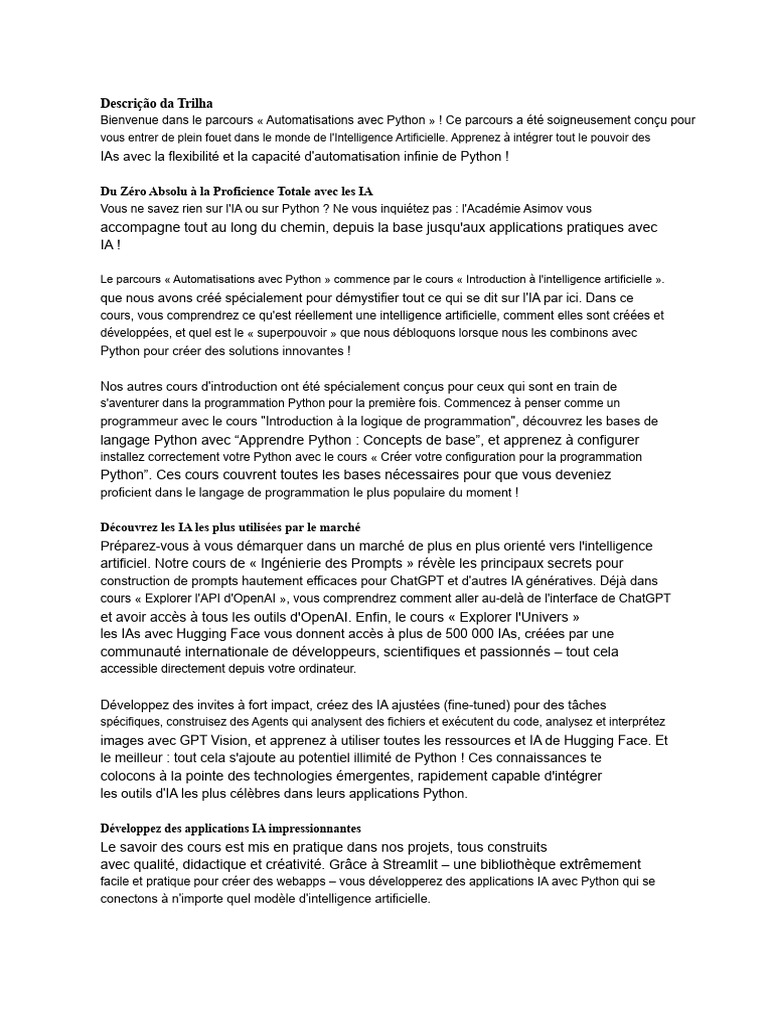 Descrição da Trilha
Bienvenue dans le parcours « Automatisations avec Python » ! Ce parcours a été soigneusement conçu pour vous entrer de plein fouet dans le monde de l'Intelligence Artificielle. Apprenez à intégrer tout le pouvoir des IAs avec la flexibilité et la capacité d'automatisation infinie de Python !

Du Zéro Absolu à la Proficience Totale avec les IA
Vous ne savez rien sur l'IA ou sur Python ? Ne vous inquiétez pas : l'Académie Asimov vous accompagne tout au long du chemin, depuis la base jusqu'aux applications pratiques avec IA !

Le parcours « Automatisations avec Python » commence par le cours « Introduction à l'intelligence artificielle ». que nous avons créé spécialement pour démystifier tout ce qui se dit sur l'IA par ici. Dans ce cours, vous comprendrez ce qu'est réellement une intelligence artificielle, comment elles sont créées et développées, et quel est le « superpouvoir » que nous débloquons lorsque nous les combinons avec Python pour créer des solutions innovantes !

Nos autres cours d'introduction ont été spécialement conçus pour ceux qui sont en train de s'aventurer dans la programmation Python pour la première fois. Commencez à penser comme un programmeur avec le cours "Introduction à la logique de programmation", découvrez les bases de langage Python avec “Apprendre Python : Concepts de base”, et apprenez à configurer installez correctement votre Python avec le cours « Créer votre configuration pour la programmation Python”. Ces cours couvrent toutes les bases nécessaires pour que vous deveniez proficient dans le langage de programmation le plus populaire du moment !

Découvrez les IA les plus utilisées par le marché
Préparez-vous à vous démarquer dans un marché de plus en plus orienté vers l'intelligence artificiel. Notre cours de « Ingénierie des Prompts » révèle les principaux secrets pour construction de prompts hautement efficaces pour ChatGPT et d'autres IA génératives. Déjà dans cours « Explorer l'API d'OpenAI », vous comprendrez comment aller au-delà de l'interface de ChatGPT et avoir accès à tous les outils d'OpenAI. Enfin, le cours « Explorer l'Univers » les IAs avec Hugging Face vous donnent accès à plus de 500 000 IAs, créées par une communauté internationale de développeurs, scientifiques et passionnés – tout cela accessible directement depuis votre ordinateur.

Développez des invites à fort impact, créez des IA ajustées (fine-tuned) pour des tâches spécifiques, construisez des Agents qui analysent des fichiers et exécutent du code, analysez et interprétez images avec GPT Vision, et apprenez à utiliser toutes les ressources et IA de Hugging Face. Et le meilleur : tout cela s'ajoute au potentiel illimité de Python ! Ces connaissances te colocons à la pointe des technologies émergentes, rapidement capable d'intégrer les outils d'IA les plus célèbres dans leurs applications Python.

Développez des applications IA impressionnantes
Le savoir des cours est mis en pratique dans nos projets, tous construits avec qualité, didactique et créativité. Grâce à Streamlit – une bibliothèque extrêmement facile et pratique pour créer des webapps – vous développerez des applications IA avec Python qui se conectons à n'importe quel modèle d'intelligence artificielle.